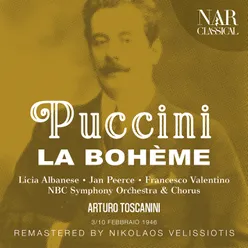 NAR
CLASSICAL

Puccini
LA BOHÈME

Licia Albanese • Jan Peerce • Francesco Valentino
NBC Symphony Orchestra & Chorus

ARTURO TOSCANINI

3/10 FEBBRAIO 1946

REMASTERED BY NIKOLAOS VELISSIOTIS